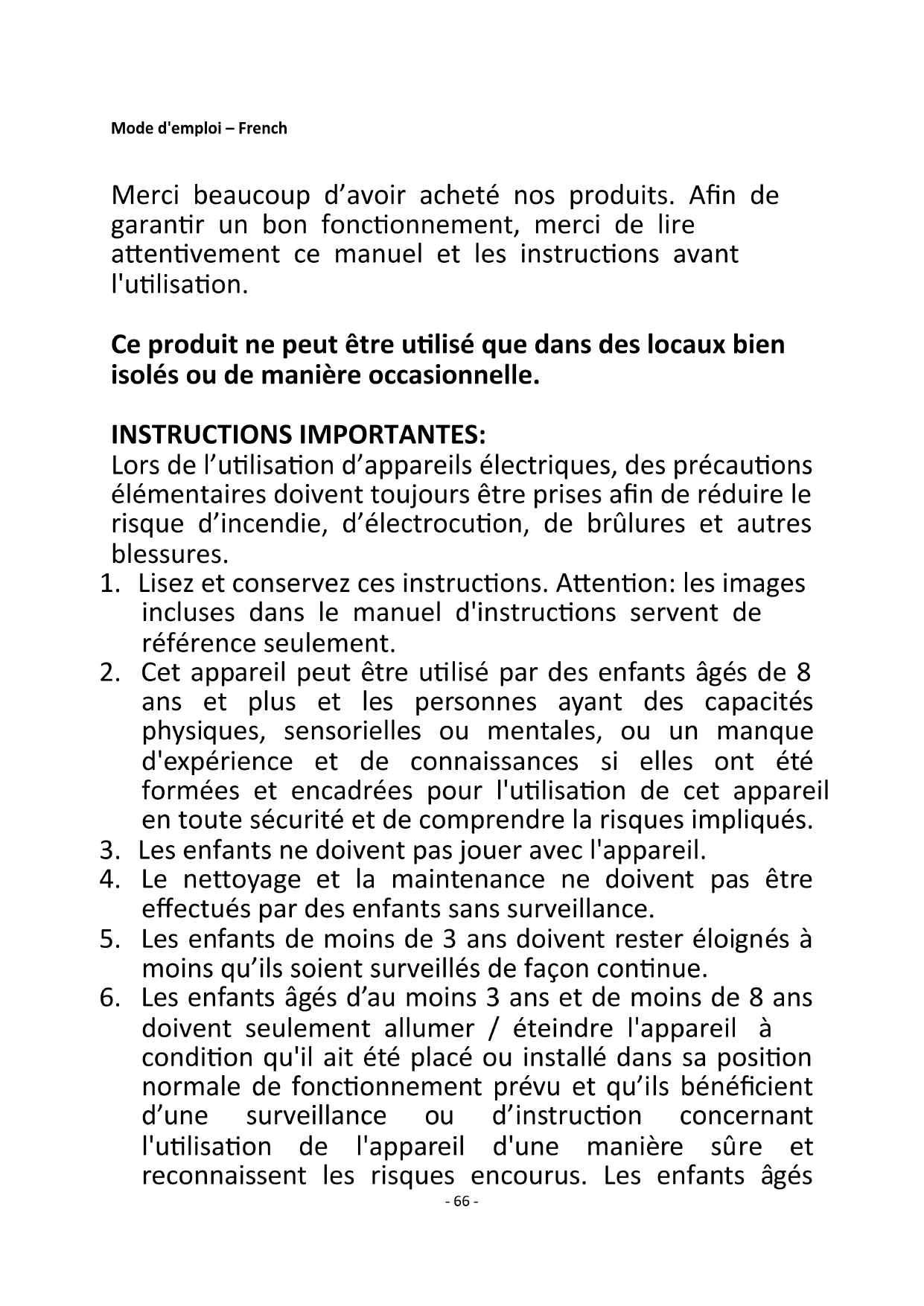 Mode d'emploi – French

Merci beaucoup d’avoir acheté nos produits. Afin de garantir un bon fonctionnement, merci de lire attentivement ce manuel et les instructions avant l'utilisation.

**Ce produit ne peut être utilisé que dans des locaux bien isolés ou de manière occasionnelle.**

**INSTRUCTIONS IMPORTANTES:**
Lors de l’utilisation d’appareils électriques, des précautions élémentaires doivent toujours être prises afin de réduire le risque d’incendie, d’électrocution, de brûlures et autres blessures.

1. Lisez et conservez ces instructions. Attention: les images incluses dans le manuel d'instructions servent de référence seulement.
2. Cet appareil peut être utilisé par des enfants âgés de 8 ans et plus et les personnes ayant des capacités physiques, sensorielles ou mentales, ou un manque d'expérience et de connaissances si elles ont été formées et encadrées pour l'utilisation de cet appareil en toute sécurité et de comprendre la risques impliqués.
3. Les enfants ne doivent pas jouer avec l'appareil.
4. Le nettoyage et la maintenance ne doivent pas être effectués par des enfants sans surveillance.
5. Les enfants de moins de 3 ans doivent rester éloignés à moins qu’ils soient surveillés de façon continue.
6. Les enfants âgés d’au moins 3 ans et de moins de 8 ans doivent seulement allumer / éteindre l'appareil à condition qu'il ait été placé ou installé dans sa position normale de fonctionnement prévu et qu’ils bénéficient d’une surveillance ou d’instruction concernant l'utilisation de l'appareil d'une manière sûre et reconnaissent les risques encourus. Les enfants âgés

- 66 -